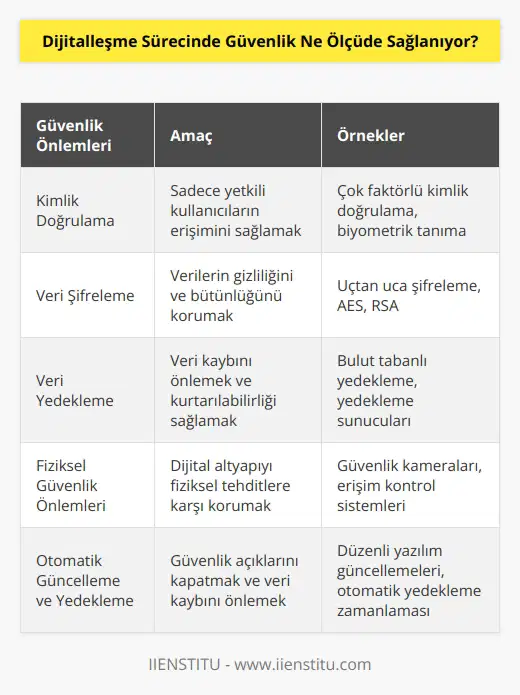 Dijitalleşme Sürecinde Güvenlik Ne Ölçüde Sağlanıyor?

| Güvenlik Önlemleri | Amaç | Örnekler |
|---|---|---|
| Kimlik Doğrulama | Sadece yetkili kullanıcıların erişimini sağlamak | Çok faktörlü kimlik doğrulama, biyometrik tanıma |
| Veri Şifreleme | Verilerin gizliliğini ve bütünlüğünü korumak | Uçtan uca şifreleme, AES, RSA |
| Veri Yedekleme | Veri kaybını önlemek ve kurtarılabilirliği sağlamak | Bulut tabanlı yedekleme, yedekleme sunucuları |
| Fiziksel Güvenlik Önlemleri | Dijital altyapıyı fiziksel tehditlere karşı korumak | Güvenlik kameraları, erişim kontrol sistemleri |
| Otomatik Güncelleme ve Yedekleme | Güvenlik açıklarını kapatmak ve veri kaybını önlemek | Düzenli yazılım güncellemeleri, otomatik yedekleme zamanlaması |

IIENSTITU - www.iienstitu.com